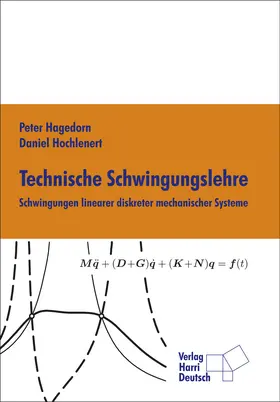 Peter Hagedorn
Daniel Hochlenert

Technische Schwingungslehre

Schwingungen linearer diskreter mechanischer Systeme

$\boldsymbol{M}\ddot{\boldsymbol{q}} + (\boldsymbol{D}+\boldsymbol{G})\dot{\boldsymbol{q}} + (\boldsymbol{K}+\boldsymbol{N})\boldsymbol{q} = \boldsymbol{f}(t)$

Verlag
Harri
Deutsch